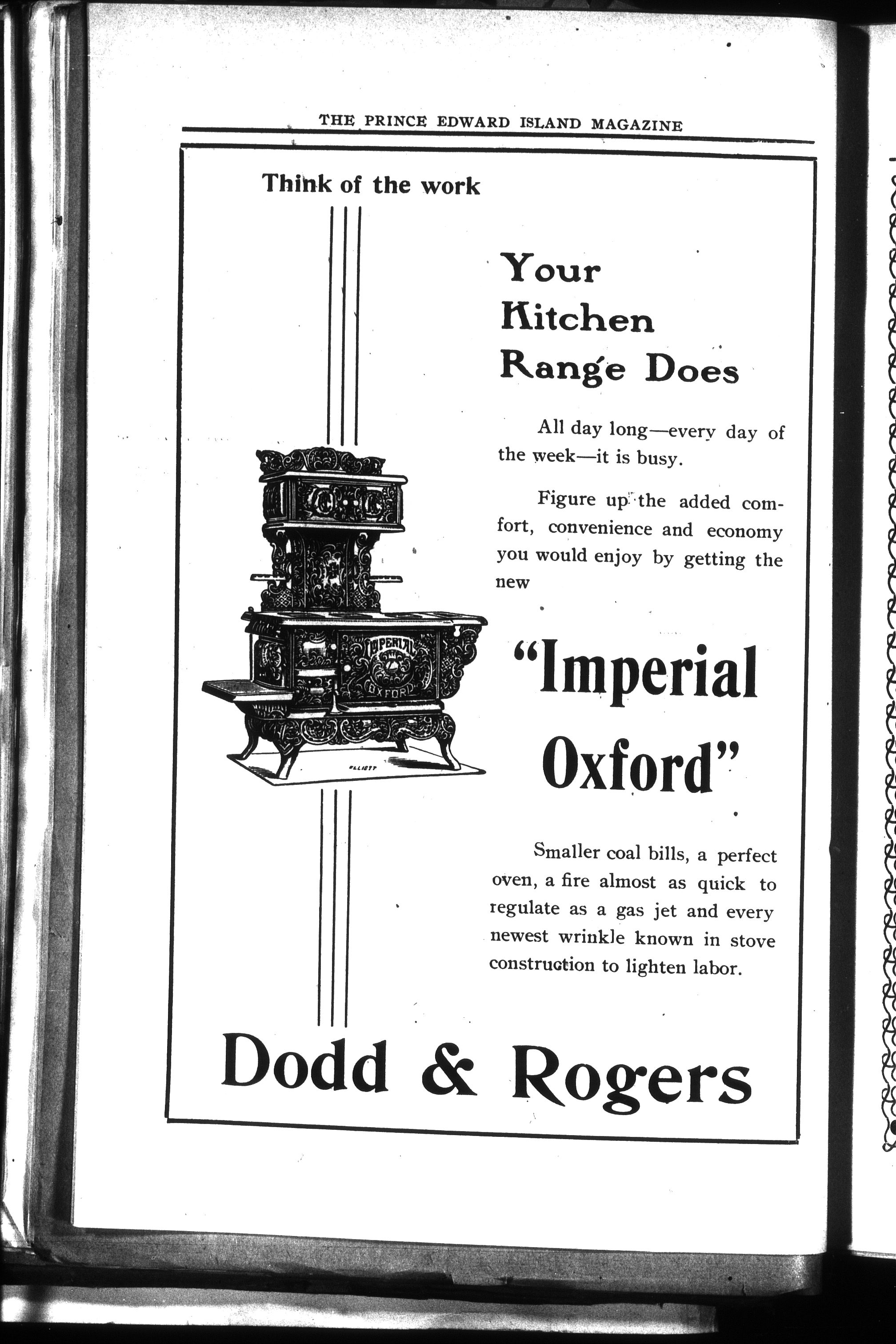 THE PRINCE EDWARD ISLAND MAGAZINE

Think of the work

Your Kitchen Range Does

All day long—every day of the week—it is busy.

Figure up the added comfort, convenience and economy you would enjoy by getting the new

IMPERIAL OXFORD

ELLIOTT

"Imperial Oxford"

Smaller coal bills, a perfect oven, a fire almost as quick to regulate as a gas jet and every newest wrinkle known in stove construction to lighten labor.

Dodd & Rogers